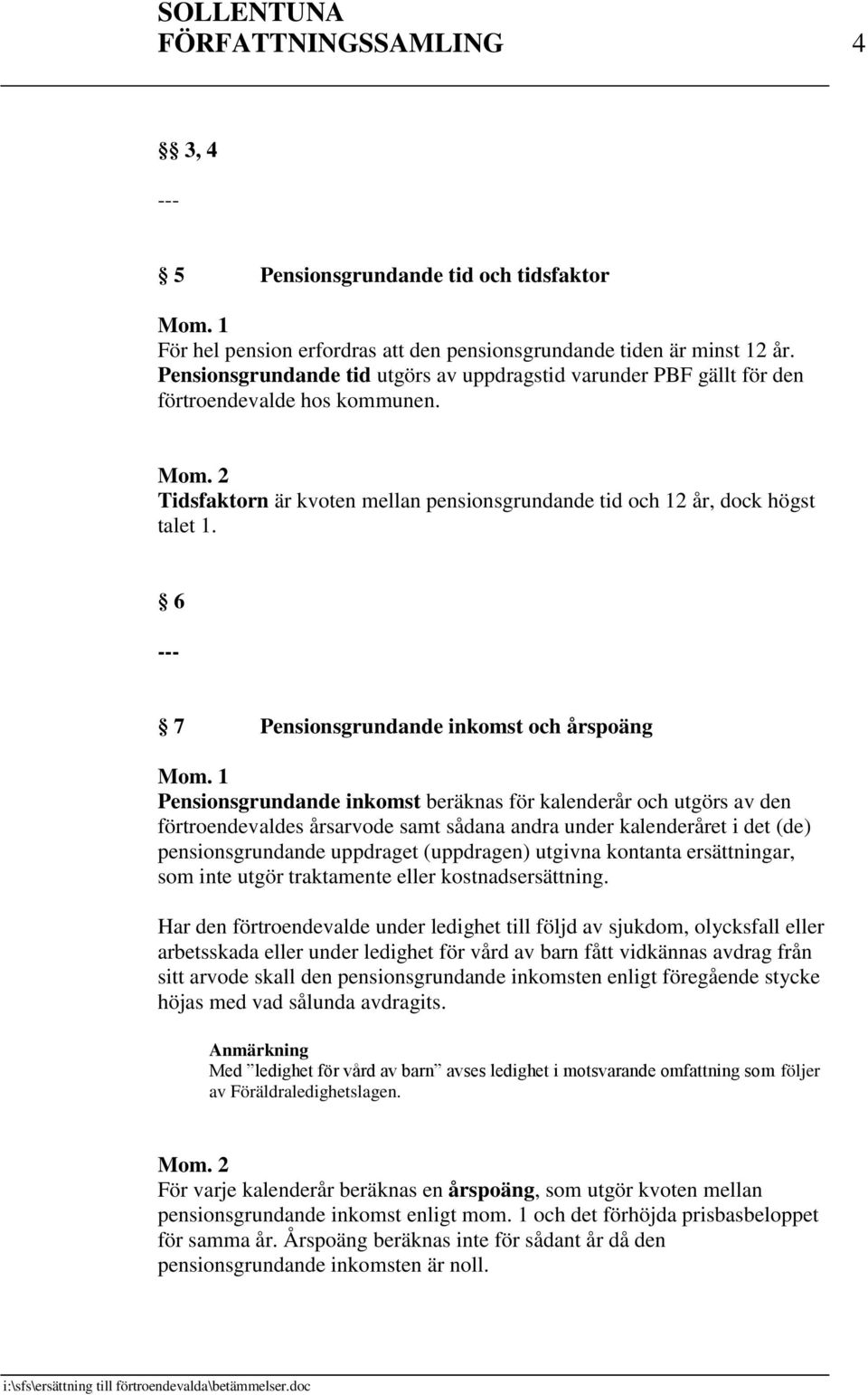 SOLLENTUNA FÖRFATTNINGSSAMLING 4

§§ 3, 4

---

§ 5 Pensionsgrundande tid och tidsfaktor

Mom. 1
För hel pension erfordras att den pensionsgrundande tiden är minst 12 år. Pensionsgrundande tid utgörs av uppdragstid varunder PBF gällt för den förtroendevalde hos kommunen.

Mom. 2
Tidsfaktorn är kvoten mellan pensionsgrundande tid och 12 år, dock högst talet 1.

§ 6

---

§ 7 Pensionsgrundande inkomst och årspoäng

Mom. 1
Pensionsgrundande inkomst beräknas för kalenderår och utgörs av den förtroendevaldes årsarvode samt sådana andra under kalenderåret i det (de) pensionsgrundande uppdraget (uppdragen) utgivna kontanta ersättningar, som inte utgör traktamente eller kostnadsersättning.

Har den förtroendevalde under ledighet till följd av sjukdom, olycksfall eller arbetsskada eller under ledighet för vård av barn fått vidkännas avdrag från sitt arvode skall den pensionsgrundande inkomsten enligt föregående stycke höjas med vad sålunda avdragits.

Anmärkning
Med ”ledighet för vård av barn” avses ledighet i motsvarande omfattning som följer av Föräldraledighetslagen.

Mom. 2
För varje kalenderår beräknas en årspoäng, som utgör kvoten mellan pensionsgrundande inkomst enligt mom. 1 och det förhöjda prisbasbeloppet för samma år. Årspoäng beräknas inte för sådant år då den pensionsgrundande inkomsten är noll.

i:\sfs\ersättning till förtroendevalda\betämmelser.doc